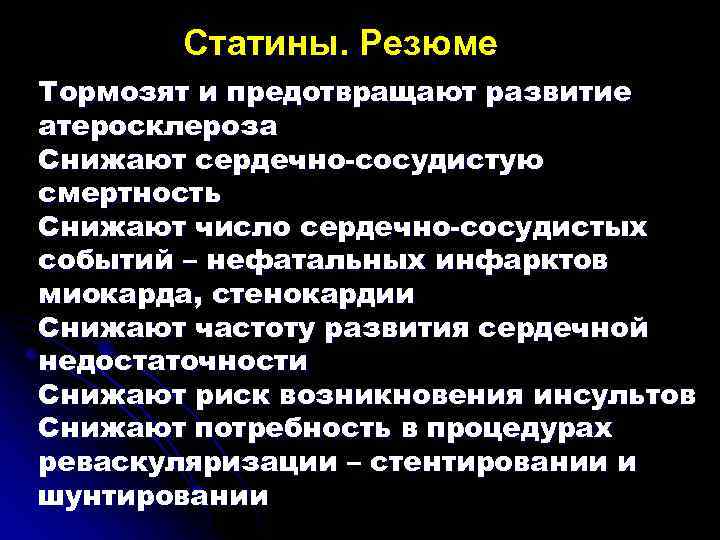 Статины. Резюме

Тормозят и предотвращают развитие атеросклероза

Снижают сердечно-сосудистую смертность

Снижают число сердечно-сосудистых событий – нефатальных инфарктов миокарда, стенокардии

Снижают частоту развития сердечной недостаточности

Снижают риск возникновения инсультов

Снижают потребность в процедурах реваскуляризации – стентировании и шунтировании